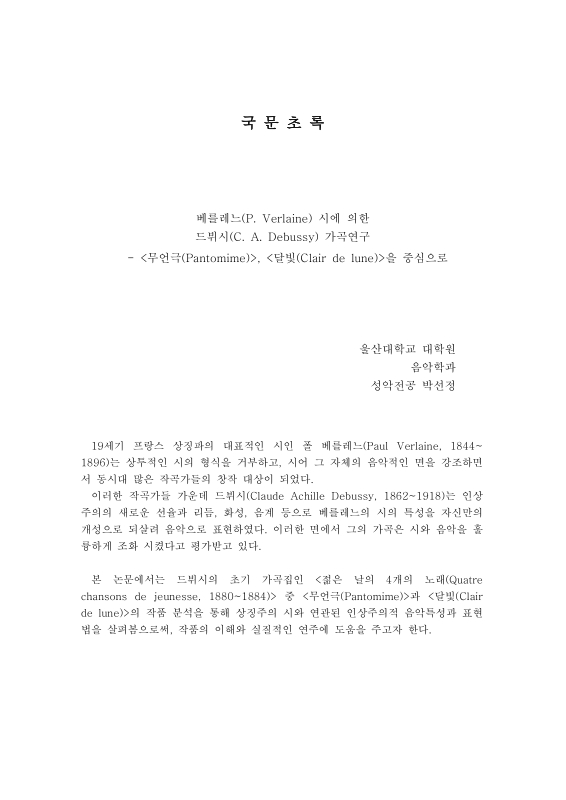 국 문 초 록

베를레느(P. Verlaine) 시에 의한
드뷔시(C. A. Debussy) 가곡연구
- <무언극(Pantomime)>, <달빛(Clair de lune)>을 중심으로

울산대학교 대학원
음악학과
성악전공 박선정

19세기 프랑스 상징파의 대표적인 시인 폴 베를레느(Paul Verlaine, 1844~1896)는 상투적인 시의 형식을 거부하고, 시어 그 자체의 음악적인 면을 강조하면서 동시대 많은 작곡가들의 창작 대상이 되었다.
이러한 작곡가들 가운데 드뷔시(Claude Achille Debussy, 1862~1918)는 인상주의의 새로운 선율과 리듬, 화성, 음계 등으로 베를레느의 시의 특성을 자신만의 개성으로 되살려 음악으로 표현하였다. 이러한 면에서 그의 가곡은 시와 음악을 훌륭하게 조화 시켰다고 평가받고 있다.

본 논문에서는 드뷔시의 초기 가곡집인 <젊은 날의 4개의 노래(Quatre chansons de jeunesse, 1880~1884)> 중 <무언극(Pantomime)>과 <달빛(Clair de lune)>의 작품 분석을 통해 상징주의 시와 연관된 인상주의적 음악특성과 표현법을 살펴봄으로써, 작품의 이해와 실질적인 연주에 도움을 주고자 한다.